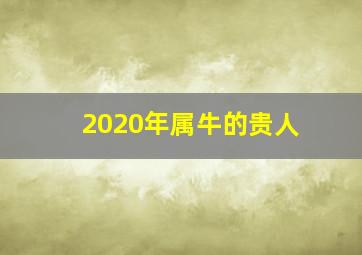 2020年属牛的贵人